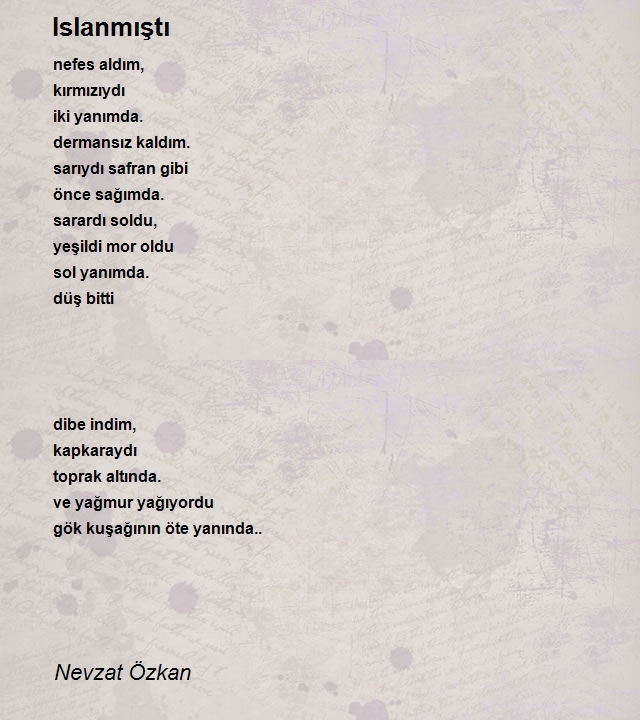 Islanmıştı

nefes aldım,
kırmızıydı
iki yanımda.
dermansız kaldım.
sarıydı safran gibi
önce sağımda.
sarardı soldu,
yeşildi mor oldu
sol yanımda.
düş bitti

dibe indim,
kapkaraydı
toprak altında.
ve yağmur yağıyordu
gök kuşağının öte yanında..

Nevzat Özkan